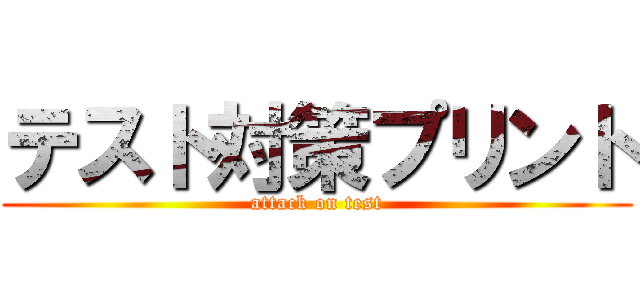 テスト対策プリント

attack on test